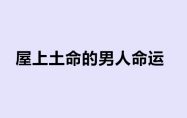 屋上土命的男人命运